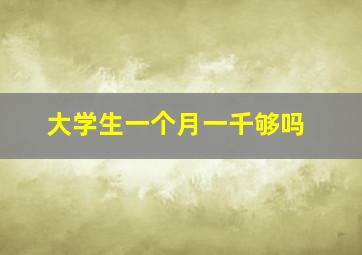 大学生一个月一千够吗